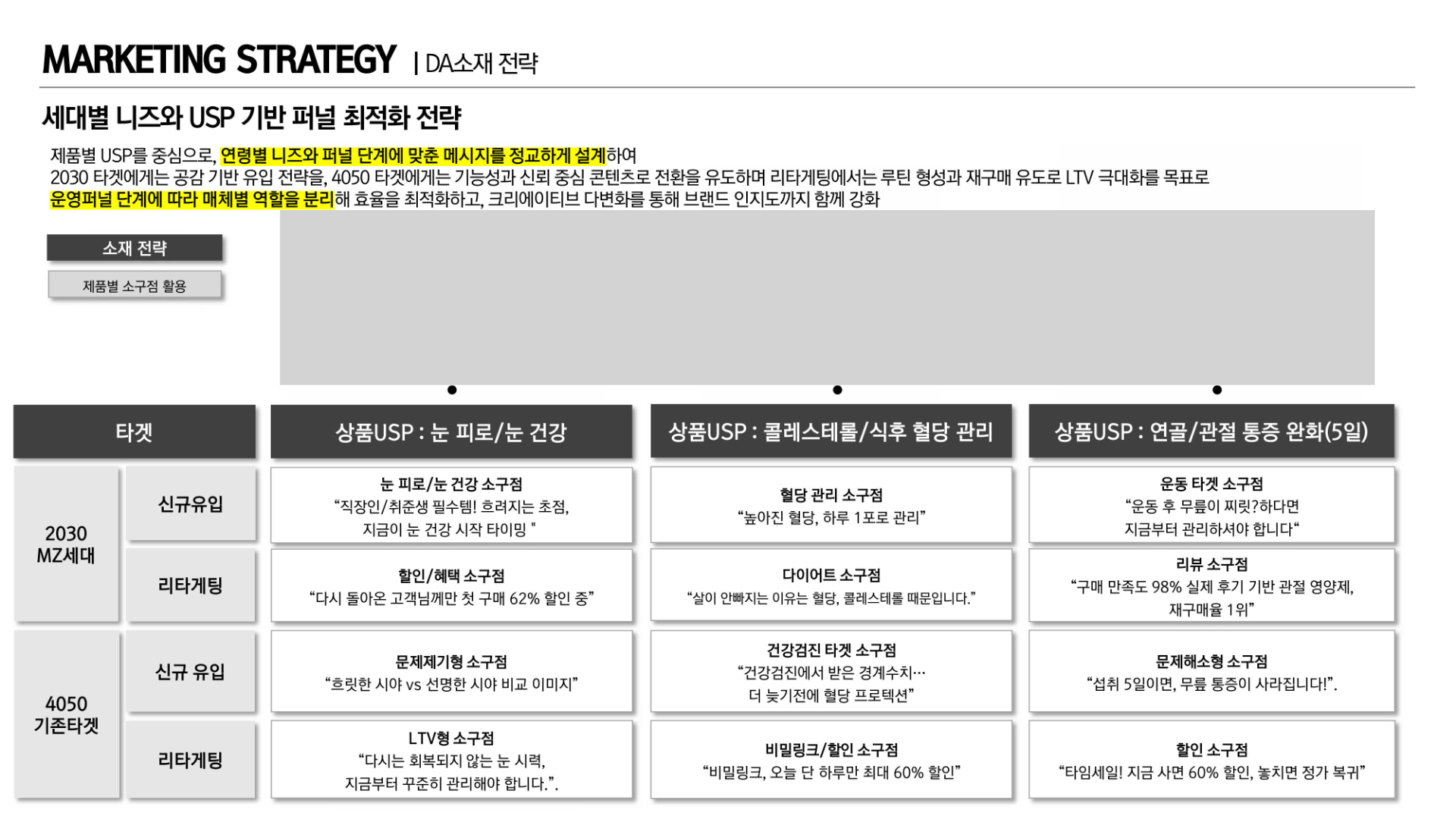 MARKETING STRATEGY | DA소재 전략

세대별 니즈와 USP 기반 퍼널 최적화 전략

제품별 USP를 중심으로, 연령별 니즈와 퍼널 단계에 맞춘 메시지를 정교하게 설계하여
2030 타겟에게는 공감 기반 유입 전략을, 4050 타겟에게는 기능성과 신뢰 중심 콘텐츠로 전환을 유도하며 리타게팅에서는 루틴 형성과 재구매 유도로 LTV 극대화를 목표로
운영퍼널 단계에 따라 매체별 역할을 분리해 효율을 최적화하고, 크리에이티브 다변화를 통해 브랜드 인지도까지 함께 강화

소재 전략

제품별 소구점 활용

| 타겟 | | 상품USP : 눈 피로/눈 건강 | 상품USP : 콜레스테롤/식후 혈당 관리 | 상품USP : 연골/관절 통증 완화(5일) |
|---|---|---|---|---|
| 2030 MZ세대 | 신규유입 | 눈 피로/눈 건강 소구점 "직장인/취준생 필수템! 흐려지는 초점, 지금이 눈 건강 시작 타이밍 " | 혈당 관리 소구점 "높아진 혈당, 하루 1포로 관리" | 운동 타겟 소구점 "운동 후 무릎이 찌릿?하다면 지금부터 관리하셔야 합니다" |
| | 리타게팅 | 할인/혜택 소구점 "다시 돌아온 고객님께만 첫 구매 62% 할인 중" | 다이어트 소구점 "살이 안빠지는 이유는 혈당, 콜레스테롤 때문입니다." | 리뷰 소구점 "구매 만족도 98% 실제 후기 기반 관절 영양제, 재구매율 1위" |
| 4050 기존타겟 | 신규 유입 | 문제제기형 소구점 "흐릿한 시야 vs 선명한 시야 비교 이미지" | 건강검진 타겟 소구점 "건강검진에서 받은 경계수치… 더 늦기전에 혈당 프로텍션" | 문제해소형 소구점 "섭취 5일이면, 무릎 통증이 사라집니다!". |
| | 리타게팅 | LTV형 소구점 "다시는 회복되지 않는 눈 시력, 지금부터 꾸준히 관리해야 합니다.". | 비밀링크/할인 소구점 "비밀링크, 오늘 단 하루만 최대 60% 할인" | 할인 소구점 "타임세일! 지금 사면 60% 할인, 놓치면 정가 복귀" |